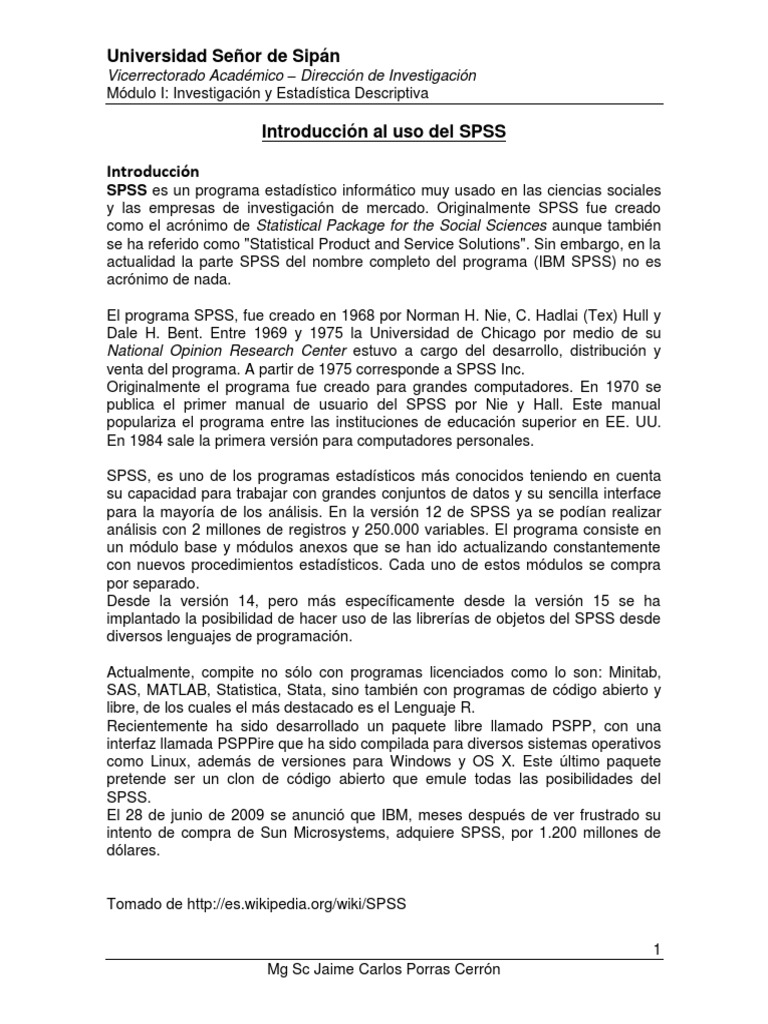 Universidad Señor de Sipán
Vicerrectorado Académico – Dirección de Investigación
Módulo I: Investigación y Estadística Descriptiva

Introducción al uso del SPSS

Introducción
SPSS es un programa estadístico informático muy usado en las ciencias sociales y las empresas de investigación de mercado. Originalmente SPSS fue creado como el acrónimo de Statistical Package for the Social Sciences aunque también se ha referido como "Statistical Product and Service Solutions". Sin embargo, en la actualidad la parte SPSS del nombre completo del programa (IBM SPSS) no es acrónimo de nada.

El programa SPSS, fue creado en 1968 por Norman H. Nie, C. Hadlai (Tex) Hull y Dale H. Bent. Entre 1969 y 1975 la Universidad de Chicago por medio de su National Opinion Research Center estuvo a cargo del desarrollo, distribución y venta del programa. A partir de 1975 corresponde a SPSS Inc.
Originalmente el programa fue creado para grandes computadores. En 1970 se publica el primer manual de usuario del SPSS por Nie y Hall. Este manual populariza el programa entre las instituciones de educación superior en EE. UU. En 1984 sale la primera versión para computadores personales.

SPSS, es uno de los programas estadísticos más conocidos teniendo en cuenta su capacidad para trabajar con grandes conjuntos de datos y su sencilla interface para la mayoría de los análisis. En la versión 12 de SPSS ya se podían realizar análisis con 2 millones de registros y 250.000 variables. El programa consiste en un módulo base y módulos anexos que se han ido actualizando constantemente con nuevos procedimientos estadísticos. Cada uno de estos módulos se compra por separado.
Desde la versión 14, pero más específicamente desde la versión 15 se ha implantado la posibilidad de hacer uso de las librerías de objetos del SPSS desde diversos lenguajes de programación.

Actualmente, compite no sólo con programas licenciados como lo son: Minitab, SAS, MATLAB, Statistica, Stata, sino también con programas de código abierto y libre, de los cuales el más destacado es el Lenguaje R.
Recientemente ha sido desarrollado un paquete libre llamado PSPP, con una interfaz llamada PSPPire que ha sido compilada para diversos sistemas operativos como Linux, además de versiones para Windows y OS X. Este último paquete pretende ser un clon de código abierto que emule todas las posibilidades del SPSS.
El 28 de junio de 2009 se anunció que IBM, meses después de ver frustrado su intento de compra de Sun Microsystems, adquiere SPSS, por 1.200 millones de dólares.

Tomado de http://es.wikipedia.org/wiki/SPSS

1

Mg Sc Jaime Carlos Porras Cerrón